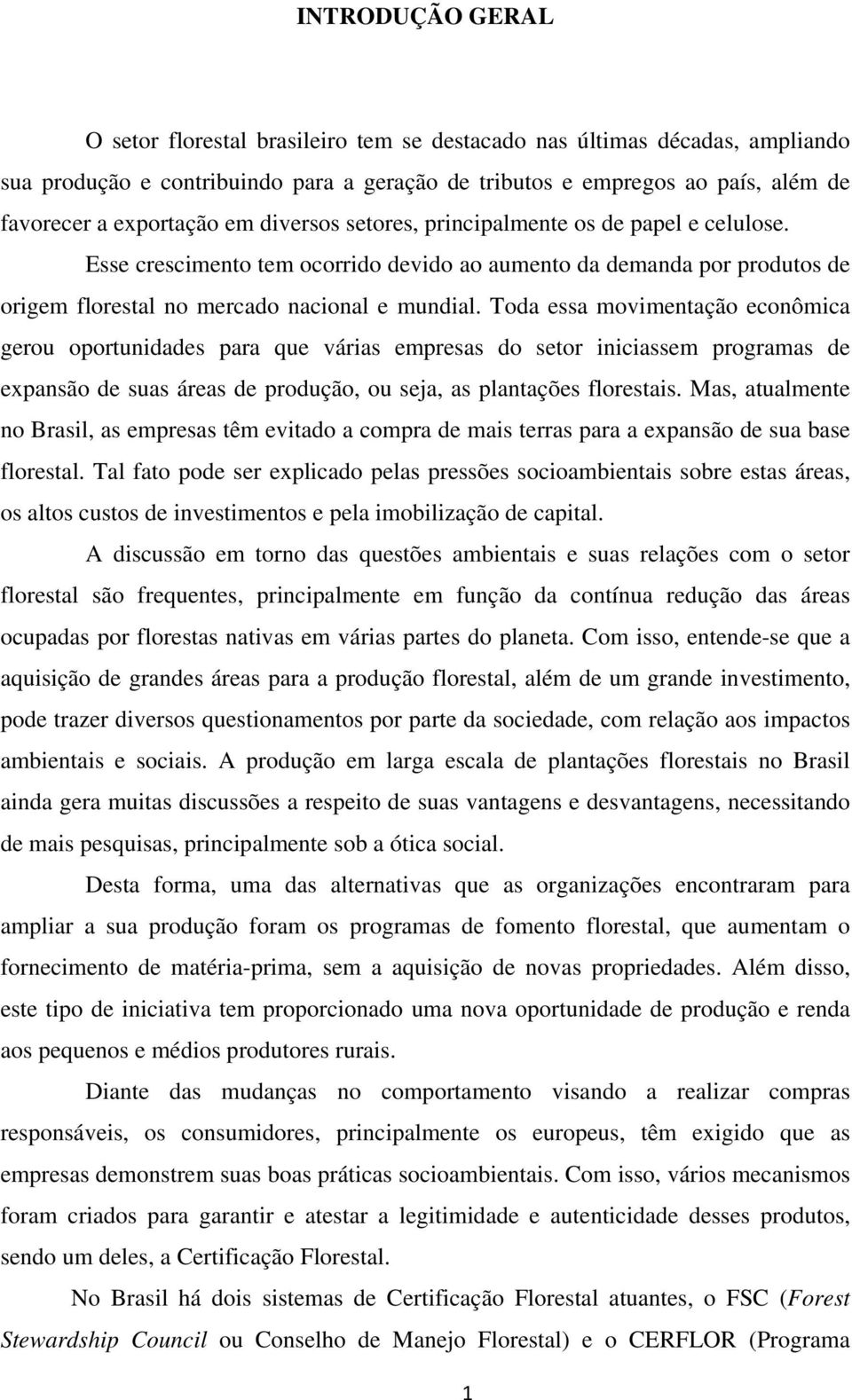 INTRODUÇÃO GERAL

O setor florestal brasileiro tem se destacado nas últimas décadas, ampliando sua produção e contribuindo para a geração de tributos e empregos ao país, além de favorecer a exportação em diversos setores, principalmente os de papel e celulose. Esse crescimento tem ocorrido devido ao aumento da demanda por produtos de origem florestal no mercado nacional e mundial. Toda essa movimentação econômica gerou oportunidades para que várias empresas do setor iniciassem programas de expansão de suas áreas de produção, ou seja, as plantações florestais. Mas, atualmente no Brasil, as empresas têm evitado a compra de mais terras para a expansão de sua base florestal. Tal fato pode ser explicado pelas pressões socioambientais sobre estas áreas, os altos custos de investimentos e pela imobilização de capital.

A discussão em torno das questões ambientais e suas relações com o setor florestal são frequentes, principalmente em função da contínua redução das áreas ocupadas por florestas nativas em várias partes do planeta. Com isso, entende-se que a aquisição de grandes áreas para a produção florestal, além de um grande investimento, pode trazer diversos questionamentos por parte da sociedade, com relação aos impactos ambientais e sociais. A produção em larga escala de plantações florestais no Brasil ainda gera muitas discussões a respeito de suas vantagens e desvantagens, necessitando de mais pesquisas, principalmente sob a ótica social.

Desta forma, uma das alternativas que as organizações encontraram para ampliar a sua produção foram os programas de fomento florestal, que aumentam o fornecimento de matéria-prima, sem a aquisição de novas propriedades. Além disso, este tipo de iniciativa tem proporcionado uma nova oportunidade de produção e renda aos pequenos e médios produtores rurais.

Diante das mudanças no comportamento visando a realizar compras responsáveis, os consumidores, principalmente os europeus, têm exigido que as empresas demonstrem suas boas práticas socioambientais. Com isso, vários mecanismos foram criados para garantir e atestar a legitimidade e autenticidade desses produtos, sendo um deles, a Certificação Florestal.

No Brasil há dois sistemas de Certificação Florestal atuantes, o FSC (Forest Stewardship Council ou Conselho de Manejo Florestal) e o CERFLOR (Programa

1